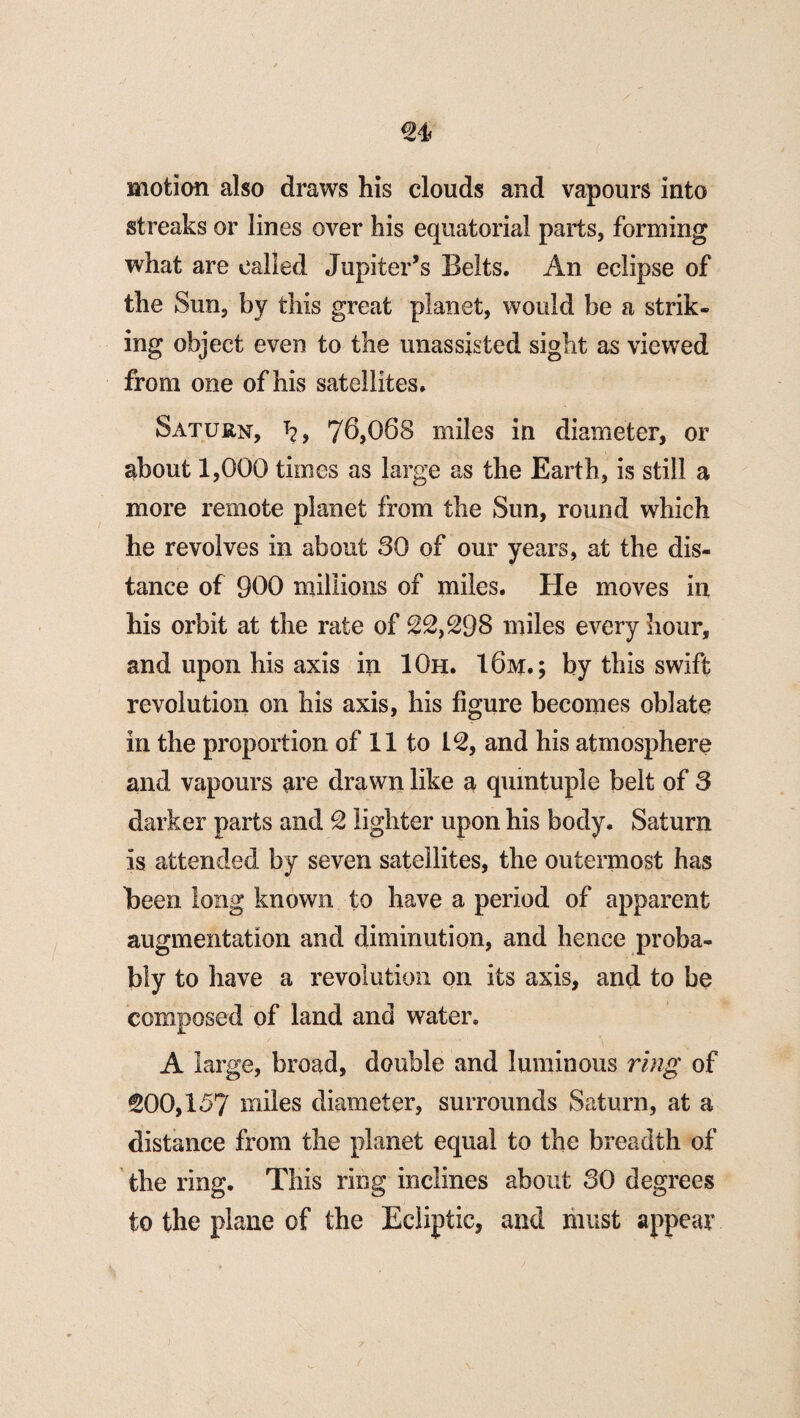 24

motion also draws his clouds and vapours into streaks or lines over his equatorial parts, forming what are called Jupiter's Belts. An eclipse of the Sun, by this great planet, would be a striking object even to the unassisted sight as viewed from one of his satellites.

Saturn, ♄, 76,068 miles in diameter, or about 1,000 times as large as the Earth, is still a more remote planet from the Sun, round which he revolves in about 30 of our years, at the distance of 900 millions of miles. He moves in his orbit at the rate of 22,298 miles every hour, and upon his axis in 10h. 16m.; by this swift revolution on his axis, his figure becomes oblate in the proportion of 11 to 12, and his atmosphere and vapours are drawn like a quintuple belt of 3 darker parts and 2 lighter upon his body. Saturn is attended by seven satellites, the outermost has been long known to have a period of apparent augmentation and diminution, and hence probably to have a revolution on its axis, and to be composed of land and water.

A large, broad, double and luminous ring of 200,157 miles diameter, surrounds Saturn, at a distance from the planet equal to the breadth of the ring. This ring inclines about 30 degrees to the plane of the Ecliptic, and must appear